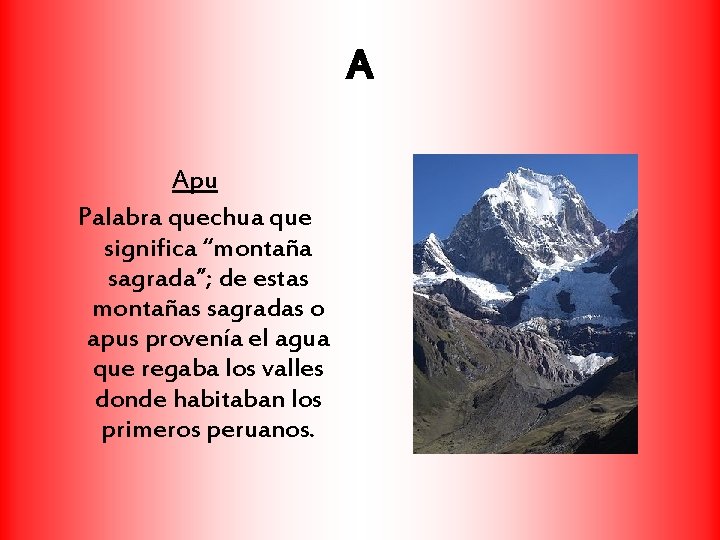 A

Apu

Palabra quechua que significa “montaña sagrada”; de estas montañas sagradas o apus provenía el agua que regaba los valles donde habitaban los primeros peruanos.